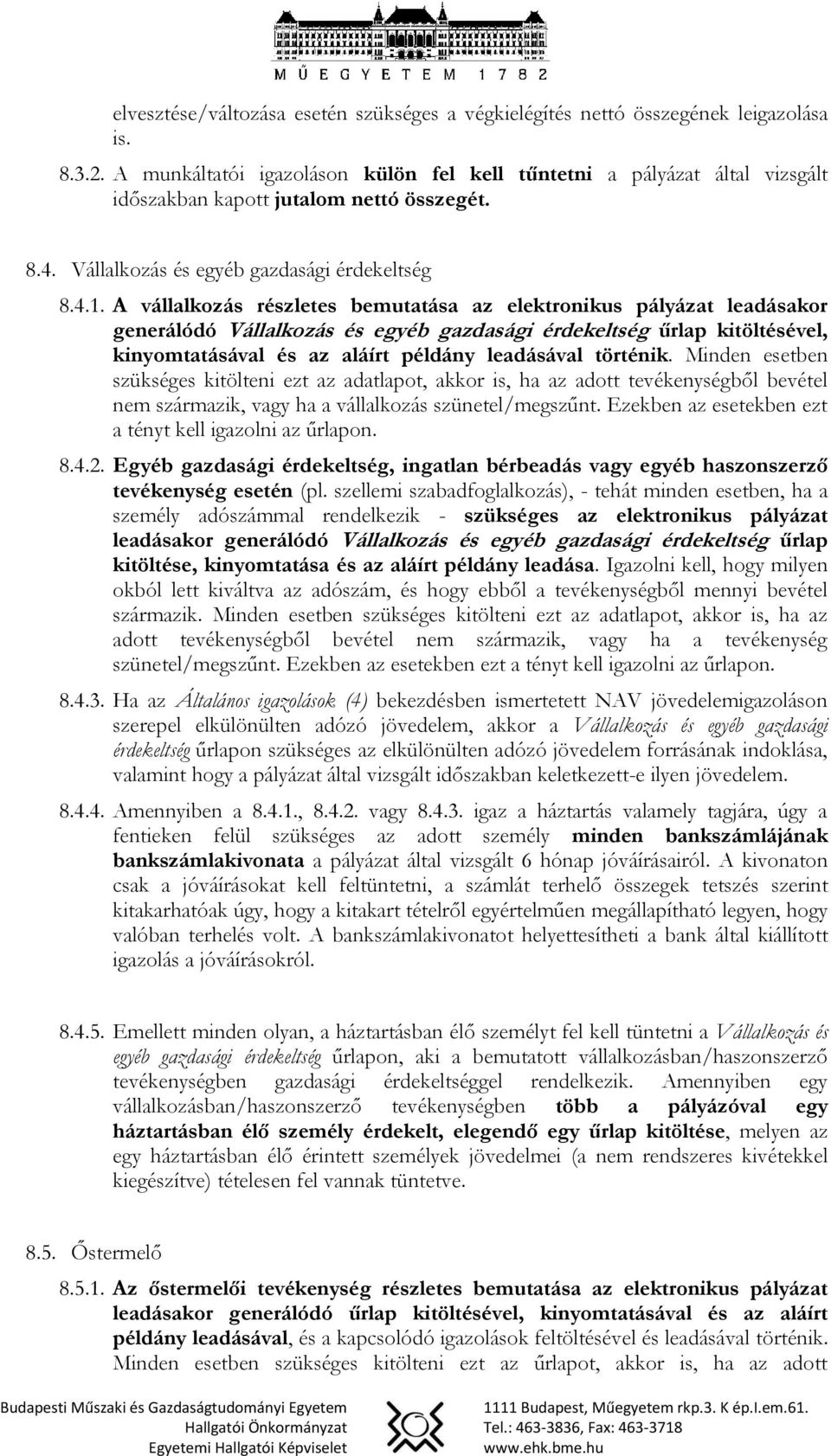 MŰEGYETEM 1782

elvesztése/változása esetén szükséges a végkielégítés nettó összegének leigazolása is.

8.3.2. A munkáltatói igazoláson külön fel kell tűntetni a pályázat által vizsgált időszakban kapott jutalom nettó összegét.

8.4. Vállalkozás és egyéb gazdasági érdekeltség

8.4.1. A vállalkozás részletes bemutatása az elektronikus pályázat leadásakor generálódó Vállalkozás és egyéb gazdasági érdekeltség űrlap kitöltésével, kinyomtatásával és az aláírt példány leadásával történik. Minden esetben szükséges kitölteni ezt az adatlapot, akkor is, ha az adott tevékenységből bevétel nem származik, vagy ha a vállalkozás szünetel/megszűnt. Ezekben az esetekben ezt a tényt kell igazolni az űrlapon.

8.4.2. Egyéb gazdasági érdekeltség, ingatlan bérbeadás vagy egyéb haszonszerző tevékenység esetén (pl. szellemi szabadfoglalkozás), - tehát minden esetben, ha a személy adószámmal rendelkezik - szükséges az elektronikus pályázat leadásakor generálódó Vállalkozás és egyéb gazdasági érdekeltség űrlap kitöltése, kinyomtatása és az aláírt példány leadása. Igazolni kell, hogy milyen okból lett kiváltva az adószám, és hogy ebből a tevékenységből mennyi bevétel származik. Minden esetben szükséges kitölteni ezt az adatlapot, akkor is, ha az adott tevékenységből bevétel nem származik, vagy ha a tevékenység szünetel/megszűnt. Ezekben az esetekben ezt a tényt kell igazolni az űrlapon.

8.4.3. Ha az Általános igazolások (4) bekezdésben ismertetett NAV jövedelemigazoláson szerepel elkülönülten adózó jövedelem, akkor a Vállalkozás és egyéb gazdasági érdekeltség űrlapon szükséges az elkülönülten adózó jövedelem forrásának indoklása, valamint hogy a pályázat által vizsgált időszakban keletkezett-e ilyen jövedelem.

8.4.4. Amennyiben a 8.4.1., 8.4.2. vagy 8.4.3. igaz a háztartás valamely tagjára, úgy a fentieken felül szükséges az adott személy minden bankszámlájának bankszámlakivonata a pályázat által vizsgált 6 hónap jóváírásairól. A kivonaton csak a jóváírásokat kell feltüntetni, a számlát terhelő összegek tetszés szerint kitakarhatóak úgy, hogy a kitakart tételről egyértelműen megállapítható legyen, hogy valóban terhelés volt. A bankszámlakivonatot helyettesítheti a bank által kiállított igazolás a jóváírásokról.

8.4.5. Emellett minden olyan, a háztartásban élő személyt fel kell tüntetni a Vállalkozás és egyéb gazdasági érdekeltség űrlapon, aki a bemutatott vállalkozásban/haszonszerző tevékenységben gazdasági érdekeltséggel rendelkezik. Amennyiben egy vállalkozásban/haszonszerző tevékenységben több a pályázóval egy háztartásban élő személy érdekelt, elegendő egy űrlap kitöltése, melyen az egy háztartásban élő érintett személyek jövedelmei (a nem rendszeres kivétekkel kiegészítve) tételesen fel vannak tüntetve.

8.5. Őstermelő

8.5.1. Az őstermelői tevékenység részletes bemutatása az elektronikus pályázat leadásakor generálódó űrlap kitöltésével, kinyomtatásával és az aláírt példány leadásával, és a kapcsolódó igazolások feltöltésével és leadásával történik. Minden esetben szükséges kitölteni ezt az űrlapot, akkor is, ha az adott

Budapesti Műszaki és Gazdaságtudományi Egyetem
Hallgatói Önkormányzat
Egyetemi Hallgatói Képviselet

1111 Budapest, Műegyetem rkp.3. K ép.I.em.61.
Tel.: 463-3836, Fax: 463-3718
www.ehk.bme.hu